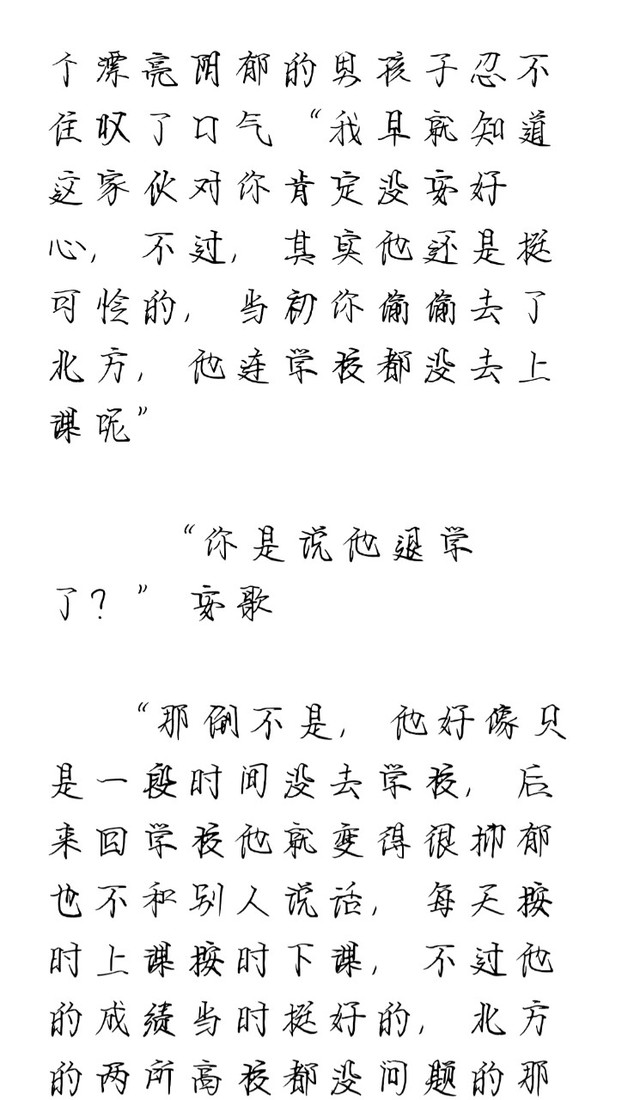 个漂亮阴郁的男孩子忍不住叹了口气“我早就知道这家伙对你肯定没安好心，不过，其实他还是挺可怜的，当初你偷偷去了北方，他连学校都没去上课呢”

“你是说他退学了？”安歌

“那倒不是，他好像只是一段时间没去学校，后来回学校他就变得很抑郁也不和别人说话，每天按时上课按时下课，不过他的成绩当时挺好的，北方的两所高校都没问题的那